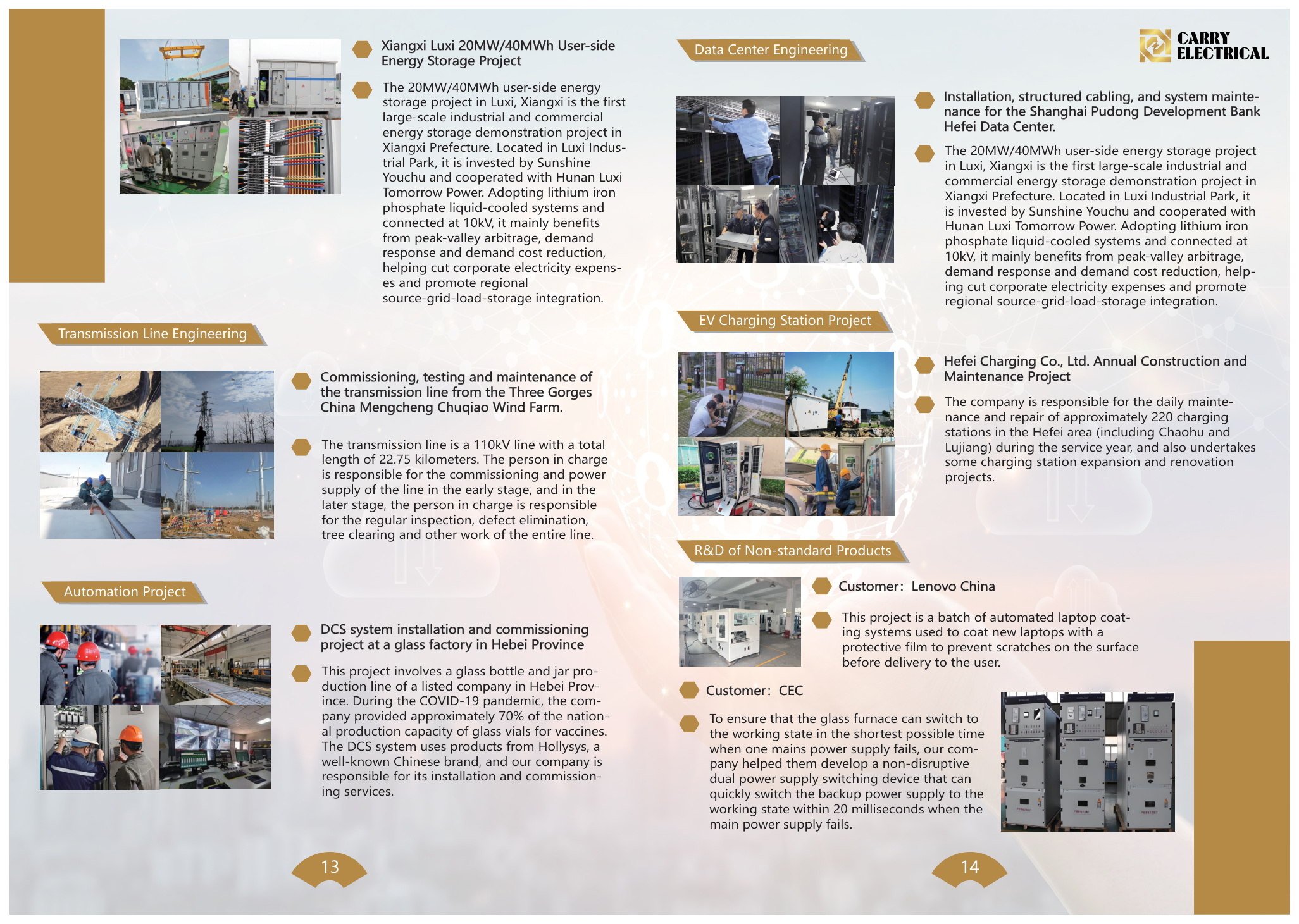 Xiangxi Luxi 20MW/40MWh User-side Energy Storage Project

The 20MW/40MWh user-side energy storage project in Luxi, Xiangxi is the first large-scale industrial and commercial energy storage demonstration project in Xiangxi Prefecture. Located in Luxi Industrial Park, it is invested by Sunshine Youchu and cooperated with Hunan Luxi Tomorrow Power. Adopting lithium iron phosphate liquid-cooled systems and connected at 10kV, it mainly benefits from peak-valley arbitrage, demand response and demand cost reduction, helping cut corporate electricity expenses and promote regional source-grid-load-storage integration.

Transmission Line Engineering

Commissioning, testing and maintenance of the transmission line from the Three Gorges China Mengcheng Chuqiao Wind Farm.

The transmission line is a 110kV line with a total length of 22.75 kilometers. The person in charge is responsible for the commissioning and power supply of the line in the early stage, and in the later stage, the person in charge is responsible for the regular inspection, defect elimination, tree clearing and other work of the entire line.

Automation Project

DCS system installation and commissioning project at a glass factory in Hebei Province

This project involves a glass bottle and jar production line of a listed company in Hebei Province. During the COVID-19 pandemic, the company provided approximately 70% of the national production capacity of glass vials for vaccines. The DCS system uses products from Hollysys, a well-known Chinese brand, and our company is responsible for its installation and commissioning services.

13

Data Center Engineering

CARRY ELECTRICAL

Installation, structured cabling, and system maintenance for the Shanghai Pudong Development Bank Hefei Data Center.

The 20MW/40MWh user-side energy storage project in Luxi, Xiangxi is the first large-scale industrial and commercial energy storage demonstration project in Xiangxi Prefecture. Located in Luxi Industrial Park, it is invested by Sunshine Youchu and cooperated with Hunan Luxi Tomorrow Power. Adopting lithium iron phosphate liquid-cooled systems and connected at 10kV, it mainly benefits from peak-valley arbitrage, demand response and demand cost reduction, helping cut corporate electricity expenses and promote regional source-grid-load-storage integration.

EV Charging Station Project

Hefei Charging Co., Ltd. Annual Construction and Maintenance Project

The company is responsible for the daily maintenance and repair of approximately 220 charging stations in the Hefei area (including Chaohu and Lujiang) during the service year, and also undertakes some charging station expansion and renovation projects.

R&D of Non-standard Products

Customer: Lenovo China

This project is a batch of automated laptop coating systems used to coat new laptops with a protective film to prevent scratches on the surface before delivery to the user.

Customer: CEC

To ensure that the glass furnace can switch to the working state in the shortest possible time when one mains power supply fails, our company helped them develop a non-disruptive dual power supply switching device that can quickly switch the backup power supply to the working state within 20 milliseconds when the main power supply fails.

14